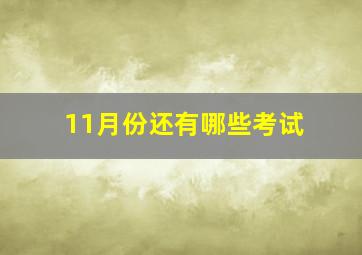 11月份还有哪些考试